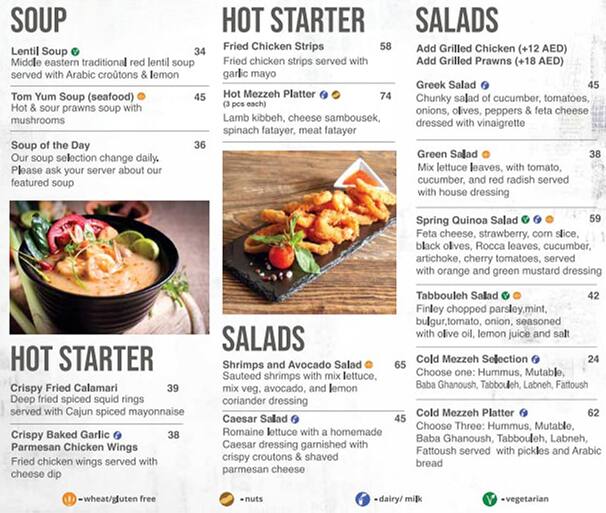 SOUP

Lentil Soup 34
Middle eastern traditional red lentil soup served with Arabic croûtons & lemon

Tom Yum Soup (seafood) 45
Hot & sour prawns soup with mushrooms

Soup of the Day 36
Our soup selection change daily. Please ask your server about our featured soup

HOT STARTER

Crispy Fried Calamari 39
Deep fried spiced squid rings served with Cajun spiced mayonnaise

Crispy Baked Garlic Parmesan Chicken Wings 38
Fried chicken wings served with cheese dip

HOT STARTER

Fried Chicken Strips 58
Fried chicken strips served with garlic mayo

Hot Mezzeh Platter 74
(3 pcs each)
Lamb kibbeh, cheese sambousek, spinach fatayer, meat fatayer

SALADS

Shrimps and Avocado Salad 65
Sauteed shrimps with mix lettuce, mix veg, avocado, and lemon coriander dressing

Caesar Salad 45
Romaine lettuce with a homemade Caesar dressing garnished with crispy croutons & shaved parmesan cheese

SALADS

Add Grilled Chicken (+12 AED)
Add Grilled Prawns (+18 AED)

Greek Salad 45
Chunky salad of cucumber, tomatoes, onions, olives, peppers & feta cheese dressed with vinaigrette

Green Salad 38
Mix lettuce leaves, with tomato, cucumber, and red radish served with house dressing

Spring Quinoa Salad 59
Feta cheese, strawberry, corn slice, black olives, Rocca leaves, cucumber, artichoke, cherry tomatoes, served with orange and green mustard dressing

Tabbouleh Salad 42
Finley chopped parsley,mint, bulgur,tomato, onion, seasoned with olive oil, lemon juice and salt

Cold Mezzeh Selection 24
Choose one: Hummus, Mutable, Baba Ghanoush, Tabbouleh, Labneh, Fattoush

Cold Mezzeh Platter 62
Choose Three: Hummus, Mutable, Baba Ghanoush, Tabbouleh, Labneh, Fattoush served with pickles and Arabic bread

-wheat/gluten free -nuts -dairy/ milk -vegetarian